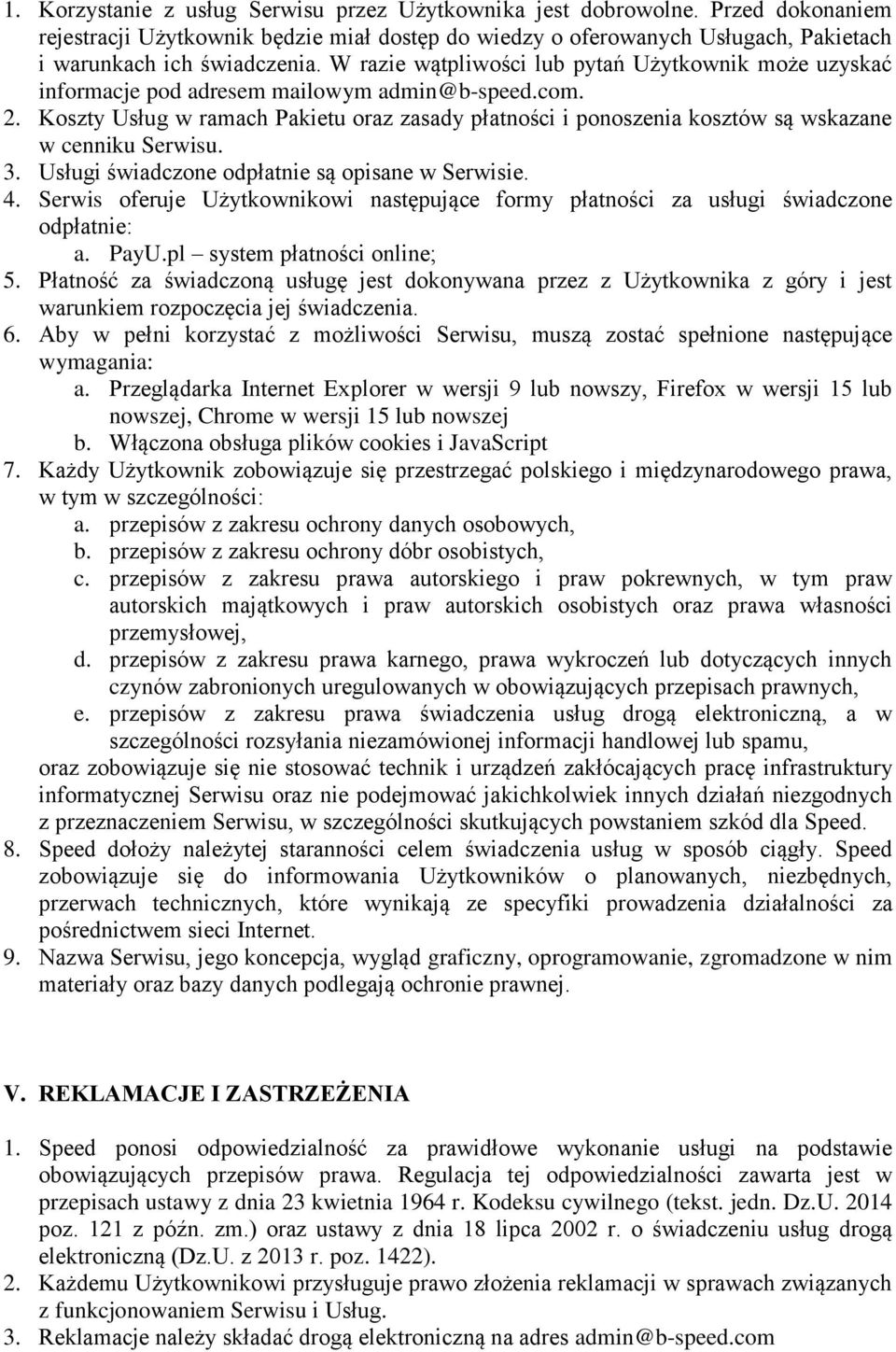 1. Korzystanie z usług Serwisu przez Użytkownika jest dobrowolne. Przed dokonaniem rejestracji Użytkownik będzie miał dostęp do wiedzy o oferowanych Usługach, Pakietach i warunkach ich świadczenia. W razie wątpliwości lub pytań Użytkownik może uzyskać informacje pod adresem mailowym admin@b-speed.com.
2. Koszty Usług w ramach Pakietu oraz zasady płatności i ponoszenia kosztów są wskazane w cenniku Serwisu.
3. Usługi świadczone odpłatnie są opisane w Serwisie.
4. Serwis oferuje Użytkownikowi następujące formy płatności za usługi świadczone odpłatnie:
a. PayU.pl – system płatności online;
5. Płatność za świadczoną usługę jest dokonywana przez z Użytkownika z góry i jest warunkiem rozpoczęcia jej świadczenia.
6. Aby w pełni korzystać z możliwości Serwisu, muszą zostać spełnione następujące wymagania:
a. Przeglądarka Internet Explorer w wersji 9 lub nowszy, Firefox w wersji 15 lub nowszej, Chrome w wersji 15 lub nowszej
b. Włączona obsługa plików cookies i JavaScript
7. Każdy Użytkownik zobowiązuje się przestrzegać polskiego i międzynarodowego prawa, w tym w szczególności:
a. przepisów z zakresu ochrony danych osobowych,
b. przepisów z zakresu ochrony dóbr osobistych,
c. przepisów z zakresu prawa autorskiego i praw pokrewnych, w tym praw autorskich majątkowych i praw autorskich osobistych oraz prawa własności przemysłowej,
d. przepisów z zakresu prawa karnego, prawa wykroczeń lub dotyczących innych czynów zabronionych uregulowanych w obowiązujących przepisach prawnych,
e. przepisów z zakresu prawa świadczenia usług drogą elektroniczną, a w szczególności rozsyłania niezamówionej informacji handlowej lub spamu,
oraz zobowiązuje się nie stosować technik i urządzeń zakłócających pracę infrastruktury informatycznej Serwisu oraz nie podejmować jakichkolwiek innych działań niezgodnych z przeznaczeniem Serwisu, w szczególności skutkujących powstaniem szkód dla Speed.
8. Speed dołoży należytej staranności celem świadczenia usług w sposób ciągły. Speed zobowiązuje się do informowania Użytkowników o planowanych, niezbędnych, przerwach technicznych, które wynikają ze specyfiki prowadzenia działalności za pośrednictwem sieci Internet.
9. Nazwa Serwisu, jego koncepcja, wygląd graficzny, oprogramowanie, zgromadzone w nim materiały oraz bazy danych podlegają ochronie prawnej.

V. REKLAMACJE I ZASTRZEŻENIA

1. Speed ponosi odpowiedzialność za prawidłowe wykonanie usługi na podstawie obowiązujących przepisów prawa. Regulacja tej odpowiedzialności zawarta jest w przepisach ustawy z dnia 23 kwietnia 1964 r. Kodeksu cywilnego (tekst. jedn. Dz.U. 2014 poz. 121 z późn. zm.) oraz ustawy z dnia 18 lipca 2002 r. o świadczeniu usług drogą elektroniczną (Dz.U. z 2013 r. poz. 1422).
2. Każdemu Użytkownikowi przysługuje prawo złożenia reklamacji w sprawach związanych z funkcjonowaniem Serwisu i Usług.
3. Reklamacje należy składać drogą elektroniczną na adres admin@b-speed.com